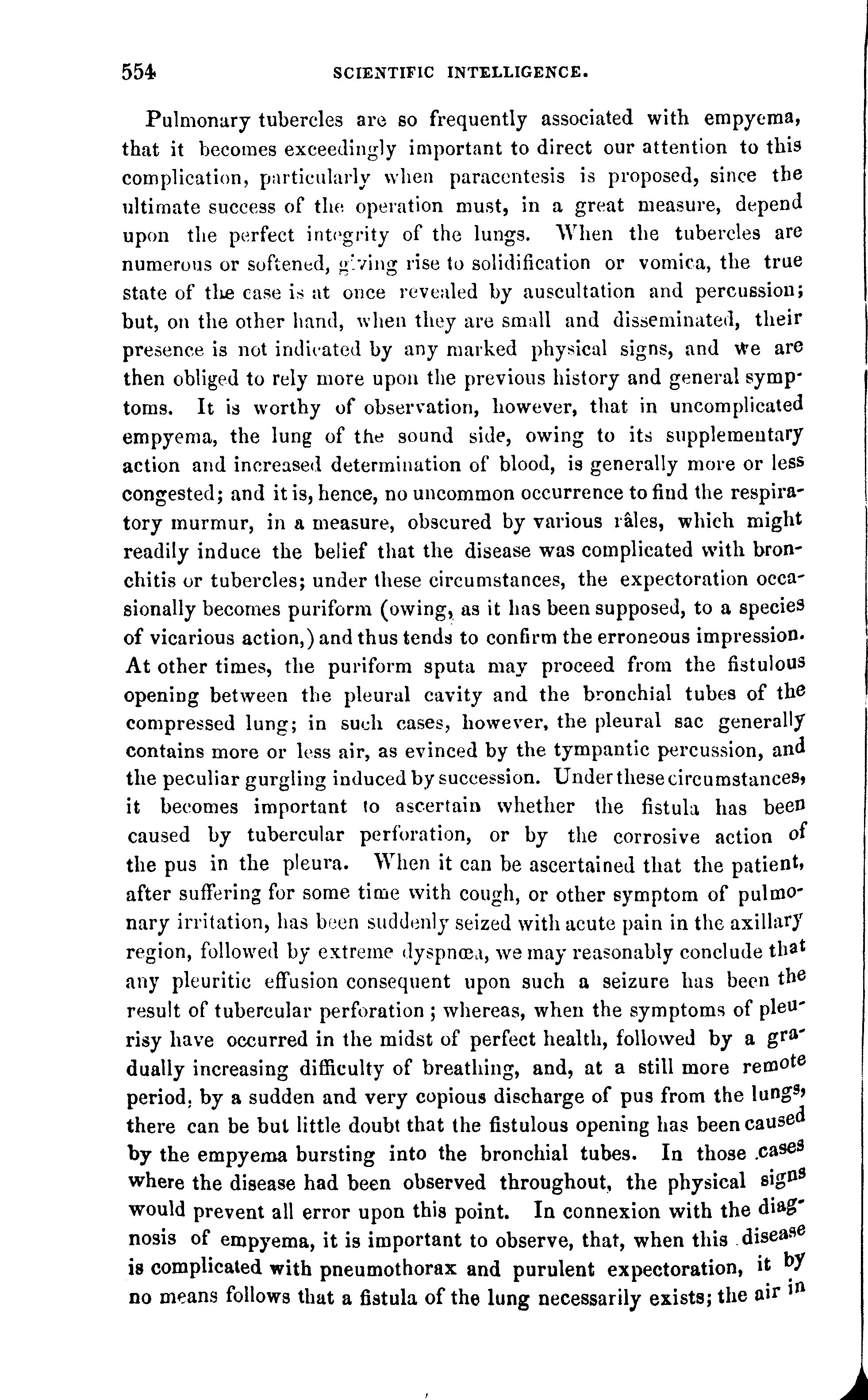 554 SCIENTIFIC INTELLIGENCE.

Pulmonary tubercles are so frequently associated with empyema, that it becomes exceedingly important to direct our attention to this complication, particularly when paracentesis is proposed, since the ultimate success of the operation must, in a great measure, depend upon the perfect integrity of the lungs. When the tubercles are numerous or softened, giving rise to solidification or vomica, the true state of the case is at once revealed by auscultation and percussion; but, on the other hand, when they are small and disseminated, their presence is not indicated by any marked physical signs, and we are then obliged to rely more upon the previous history and general symptoms. It is worthy of observation, however, that in uncomplicated empyema, the lung of the sound side, owing to its supplementary action and increased determination of blood, is generally more or less congested; and it is, hence, no uncommon occurrence to find the respiratory murmur, in a measure, obscured by various râles, which might readily induce the belief that the disease was complicated with bronchitis or tubercles; under these circumstances, the expectoration occasionally becomes puriform (owing, as it has been supposed, to a species of vicarious action,) and thus tends to confirm the erroneous impression. At other times, the puriform sputa may proceed from the fistulous opening between the pleural cavity and the bronchial tubes of the compressed lung; in such cases, however, the pleural sac generally contains more or less air, as evinced by the tympantic percussion, and the peculiar gurgling induced by succession. Under these circumstances, it becomes important to ascertain whether the fistula has been caused by tubercular perforation, or by the corrosive action of the pus in the pleura. When it can be ascertained that the patient, after suffering for some time with cough, or other symptom of pulmonary irritation, has been suddenly seized with acute pain in the axillary region, followed by extreme dyspnœa, we may reasonably conclude that any pleuritic effusion consequent upon such a seizure has been the result of tubercular perforation; whereas, when the symptoms of pleurisy have occurred in the midst of perfect health, followed by a gradually increasing difficulty of breathing, and, at a still more remote period, by a sudden and very copious discharge of pus from the lungs, there can be but little doubt that the fistulous opening has been caused by the empyema bursting into the bronchial tubes. In those cases where the disease had been observed throughout, the physical signs would prevent all error upon this point. In connexion with the diagnosis of empyema, it is important to observe, that, when this disease is complicated with pneumothorax and purulent expectoration, it by no means follows that a fistula of the lung necessarily exists; the air in